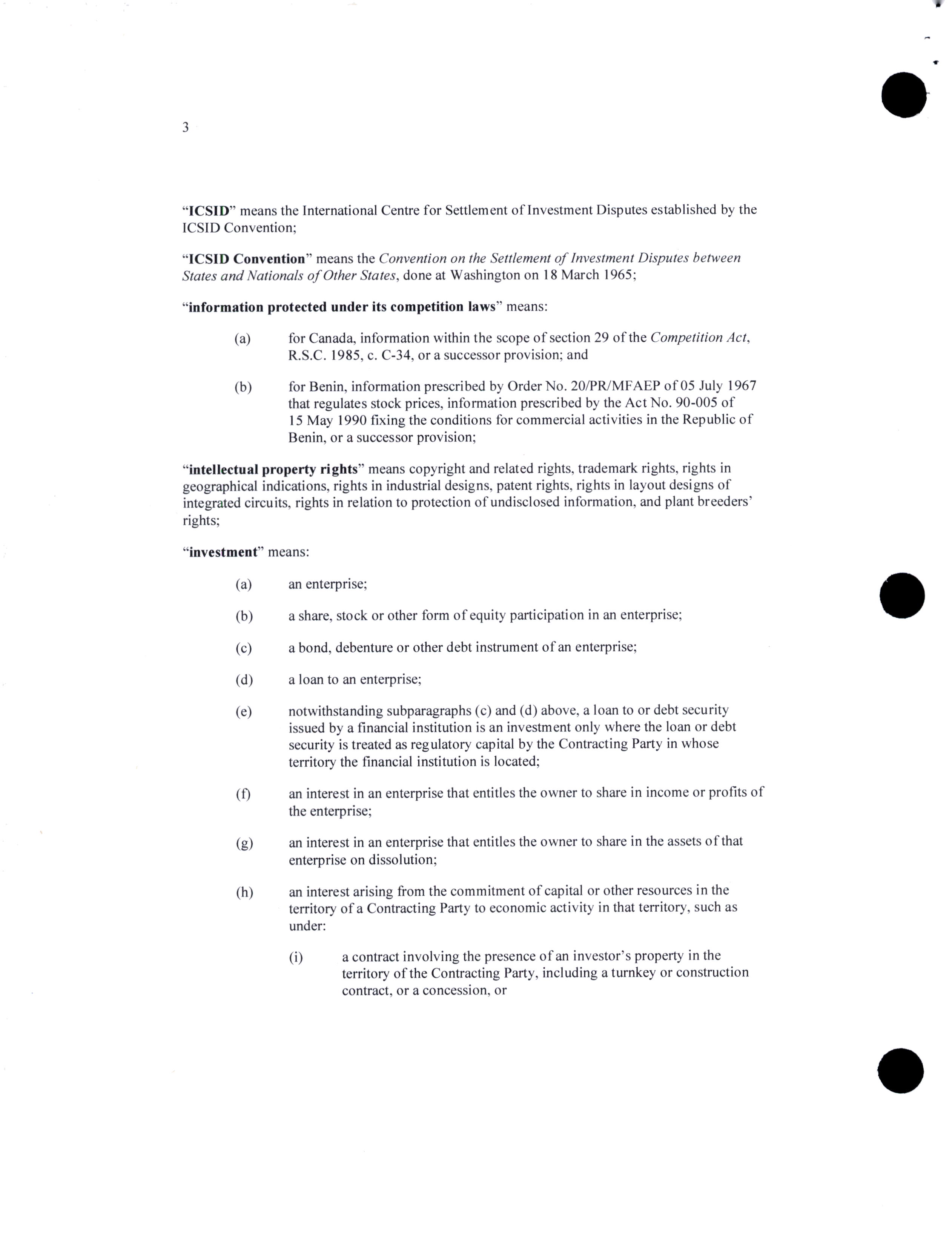 3

"ICSID" means the International Centre for Settlement of Investment Disputes established by the ICSID Convention;

"ICSID Convention" means the Convention on the Settlement of Investment Disputes between States and Nationals of Other States, done at Washington on 18 March 1965;

"information protected under its competition laws" means:

(a) for Canada, information within the scope of section 29 of the Competition Act, R.S.C. 1985, c. C-34, or a successor provision; and

(b) for Benin, information prescribed by Order No. 20/PR/MFAEP of 05 July 1967 that regulates stock prices, information prescribed by the Act No. 90-005 of 15 May 1990 fixing the conditions for commercial activities in the Republic of Benin, or a successor provision;

"intellectual property rights" means copyright and related rights, trademark rights, rights in geographical indications, rights in industrial designs, patent rights, rights in layout designs of integrated circuits, rights in relation to protection of undisclosed information, and plant breeders' rights;

"investment" means:

(a) an enterprise;

(b) a share, stock or other form of equity participation in an enterprise;

(c) a bond, debenture or other debt instrument of an enterprise;

(d) a loan to an enterprise;

(e) notwithstanding subparagraphs (c) and (d) above, a loan to or debt security issued by a financial institution is an investment only where the loan or debt security is treated as regulatory capital by the Contracting Party in whose territory the financial institution is located;

(f) an interest in an enterprise that entitles the owner to share in income or profits of the enterprise;

(g) an interest in an enterprise that entitles the owner to share in the assets of that enterprise on dissolution;

(h) an interest arising from the commitment of capital or other resources in the territory of a Contracting Party to economic activity in that territory, such as under:

(i) a contract involving the presence of an investor's property in the territory of the Contracting Party, including a turnkey or construction contract, or a concession, or